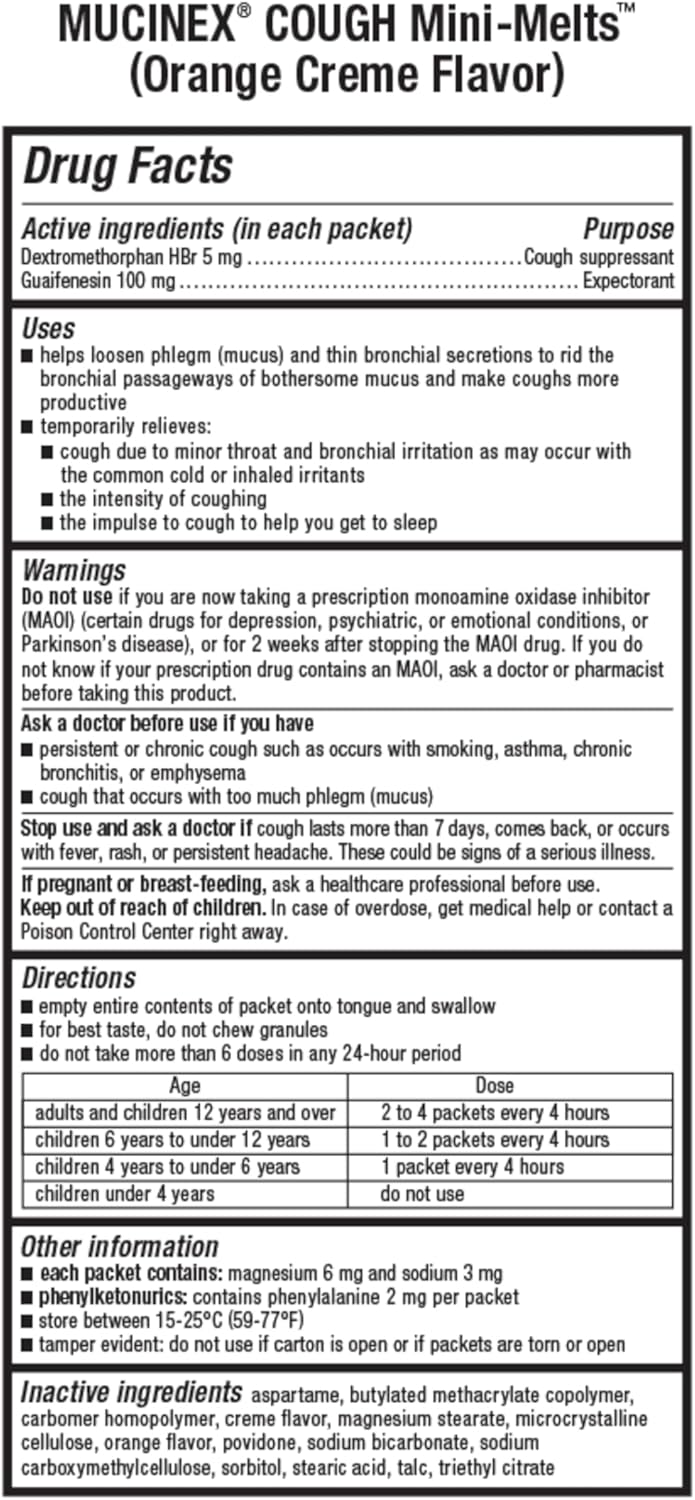 MUCINEX® COUGH Mini-Melts™
(Orange Creme Flavor)

Drug Facts

Active ingredients (in each packet) Purpose
Dextromethorphan HBr 5 mg ....................................Cough suppressant
Guaifenesin 100 mg ....................................................... Expectorant

Uses
■ helps loosen phlegm (mucus) and thin bronchial secretions to rid the bronchial passageways of bothersome mucus and make coughs more productive
■ temporarily relieves:
■ cough due to minor throat and bronchial irritation as may occur with the common cold or inhaled irritants
■ the intensity of coughing
■ the impulse to cough to help you get to sleep

Warnings
Do not use if you are now taking a prescription monoamine oxidase inhibitor (MAOI) (certain drugs for depression, psychiatric, or emotional conditions, or Parkinson's disease), or for 2 weeks after stopping the MAOI drug. If you do not know if your prescription drug contains an MAOI, ask a doctor or pharmacist before taking this product.

Ask a doctor before use if you have
■ persistent or chronic cough such as occurs with smoking, asthma, chronic bronchitis, or emphysema
■ cough that occurs with too much phlegm (mucus)

Stop use and ask a doctor if cough lasts more than 7 days, comes back, or occurs with fever, rash, or persistent headache. These could be signs of a serious illness.

If pregnant or breast-feeding, ask a healthcare professional before use.
Keep out of reach of children. In case of overdose, get medical help or contact a Poison Control Center right away.

Directions
■ empty entire contents of packet onto tongue and swallow
■ for best taste, do not chew granules
■ do not take more than 6 doses in any 24-hour period

| Age | Dose |
|---|---|
| adults and children 12 years and over | 2 to 4 packets every 4 hours |
| children 6 years to under 12 years | 1 to 2 packets every 4 hours |
| children 4 years to under 6 years | 1 packet every 4 hours |
| children under 4 years | do not use |

Other information
■ each packet contains: magnesium 6 mg and sodium 3 mg
■ phenylketonurics: contains phenylalanine 2 mg per packet
■ store between 15-25°C (59-77°F)
■ tamper evident: do not use if carton is open or if packets are torn or open

Inactive ingredients aspartame, butylated methacrylate copolymer, carbomer homopolymer, creme flavor, magnesium stearate, microcrystalline cellulose, orange flavor, povidone, sodium bicarbonate, sodium carboxymethylcellulose, sorbitol, stearic acid, talc, triethyl citrate